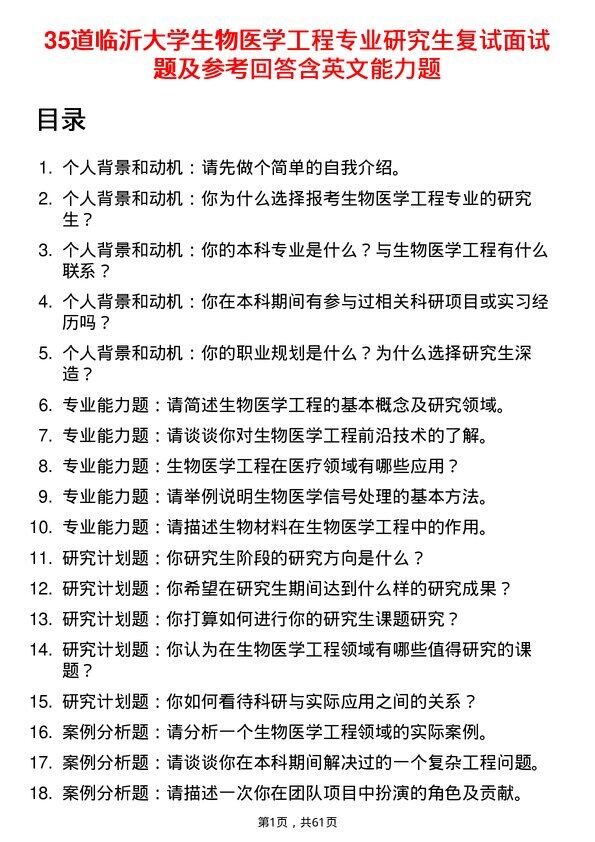 35道临沂大学生物医学工程专业研究生复试面试题及参考回答含英文能力题

目录

1. 个人背景和动机：请先做个简单的自我介绍。
2. 个人背景和动机：你为什么选择报考生物医学工程专业的研究生？
3. 个人背景和动机：你的本科专业是什么？与生物医学工程有什么联系？
4. 个人背景和动机：你在本科期间有参与过相关科研项目或实习经历吗？
5. 个人背景和动机：你的职业规划是什么？为什么选择研究生深造？
6. 专业能力题：请简述生物医学工程的基本概念及研究领域。
7. 专业能力题：请谈谈你对生物医学工程前沿技术的了解。
8. 专业能力题：生物医学工程在医疗领域有哪些应用？
9. 专业能力题：请举例说明生物医学信号处理的基本方法。
10. 专业能力题：请描述生物材料在生物医学工程中的作用。
11. 研究计划题：你研究生阶段的研究方向是什么？
12. 研究计划题：你希望在研究生期间达到什么样的研究成果？
13. 研究计划题：你打算如何进行你的研究生课题研究？
14. 研究计划题：你认为在生物医学工程领域有哪些值得研究的课题？
15. 研究计划题：你如何看待科研与实际应用之间的关系？
16. 案例分析题：请分析一个生物医学工程领域的实际案例。
17. 案例分析题：请谈谈你在本科期间解决过的一个复杂工程问题。
18. 案例分析题：请描述一次你在团队项目中扮演的角色及贡献。

第1页，共61页